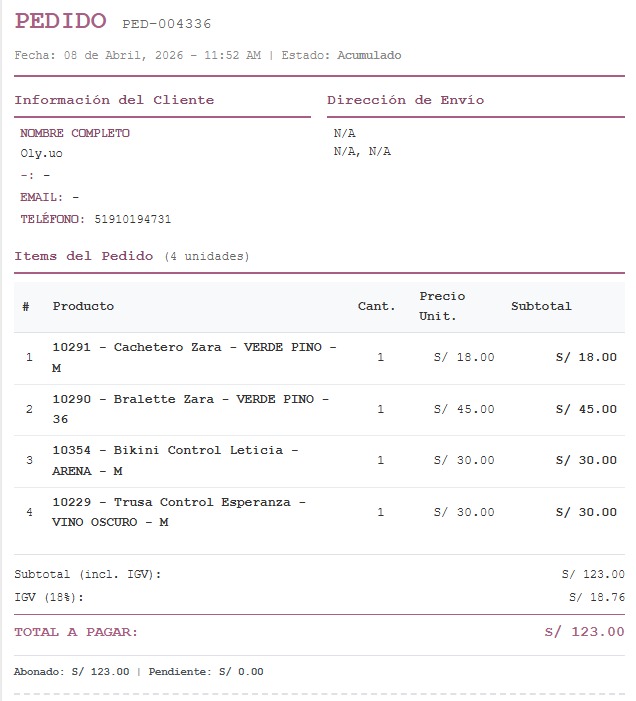 PEDIDO PED-004336

Fecha: 08 de Abril, 2026 - 11:52 AM | Estado: Acumulado

Información del Cliente

NOMBRE COMPLETO
Oly.uo
-: -
EMAIL: -
TELÉFONO: 51910194731

Dirección de Envío

N/A
N/A, N/A

Items del Pedido (4 unidades)

| # | Producto | Cant. | Precio Unit. | Subtotal |
|---|---|---|---|---|
| 1 | 10291 - Cachetero Zara - VERDE PINO - M | 1 | S/ 18.00 | S/ 18.00 |
| 2 | 10290 - Bralette Zara - VERDE PINO - 36 | 1 | S/ 45.00 | S/ 45.00 |
| 3 | 10354 - Bikini Control Leticia - ARENA - M | 1 | S/ 30.00 | S/ 30.00 |
| 4 | 10229 - Trusa Control Esperanza - VINO OSCURO - M | 1 | S/ 30.00 | S/ 30.00 |

Subtotal (incl. IGV): S/ 123.00
IGV (18%): S/ 18.76

TOTAL A PAGAR: S/ 123.00

Abonado: S/ 123.00 | Pendiente: S/ 0.00